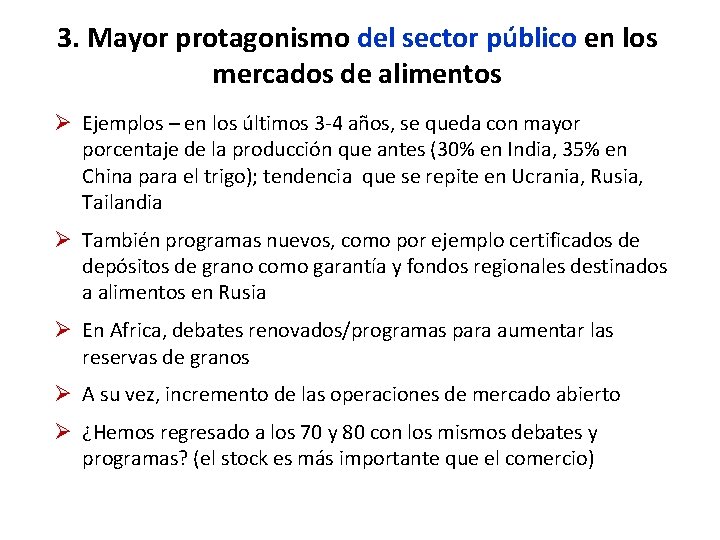 3. Mayor protagonismo del sector público en los mercados de alimentos

➢ Ejemplos – en los últimos 3-4 años, se queda con mayor porcentaje de la producción que antes (30% en India, 35% en China para el trigo); tendencia que se repite en Ucrania, Rusia, Tailandia

➢ También programas nuevos, como por ejemplo certificados de depósitos de grano como garantía y fondos regionales destinados a alimentos en Rusia

➢ En Africa, debates renovados/programas para aumentar las reservas de granos

➢ A su vez, incremento de las operaciones de mercado abierto

➢ ¿Hemos regresado a los 70 y 80 con los mismos debates y programas? (el stock es más importante que el comercio)